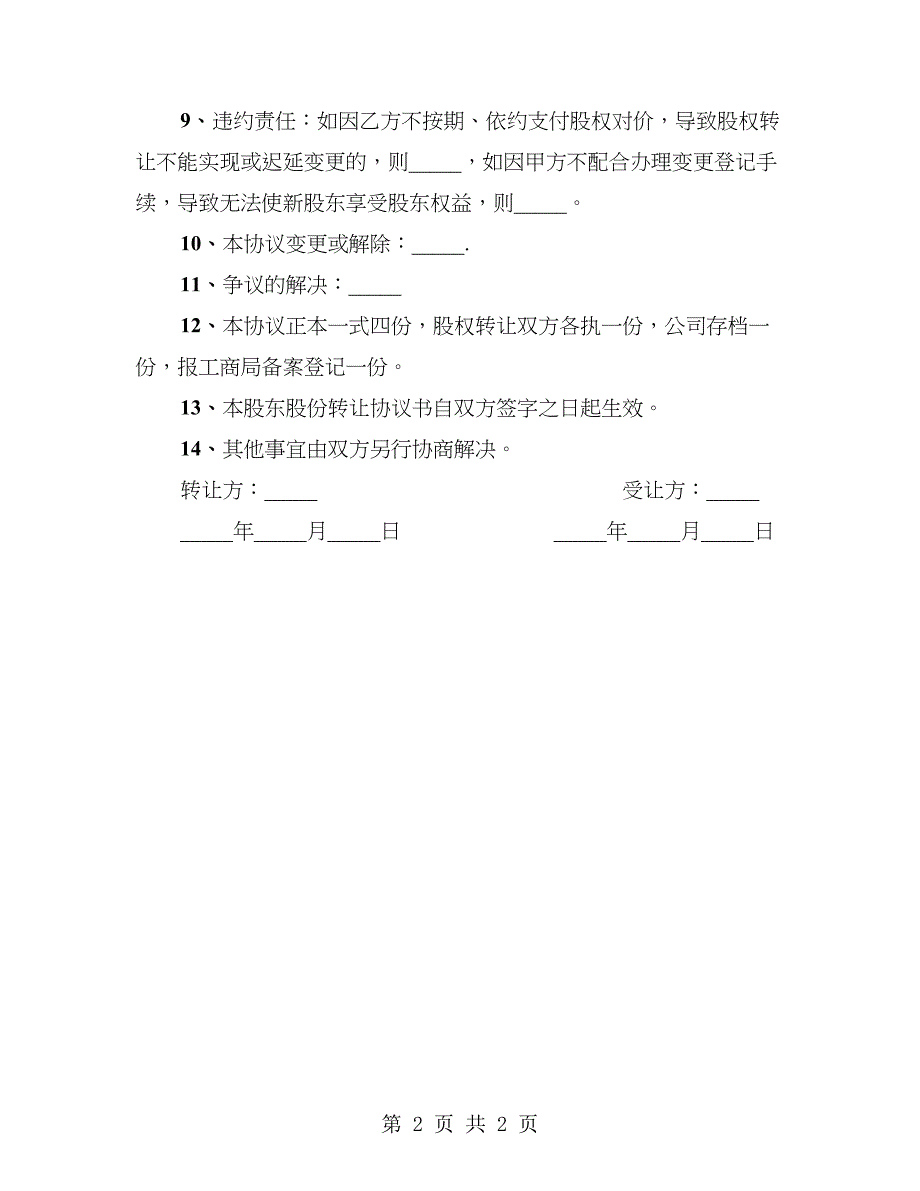 9、违约责任：如因乙方不按期、依约支付股权对价，导致股权转让不能实现或迟延变更的，则_____，如因甲方不配合办理变更登记手续，导致无法使新股东享受股东权益，则_____。

10、本协议变更或解除：_____.

11、争议的解决：_____

12、本协议正本一式四份，股权转让双方各执一份，公司存档一份，报工商局备案登记一份。

13、本股东股份转让协议书自双方签字之日起生效。

14、其他事宜由双方另行协商解决。

转让方：_____

受让方：_____

_____年_____月_____日

_____年_____月_____日

第 2 页 共 2 页